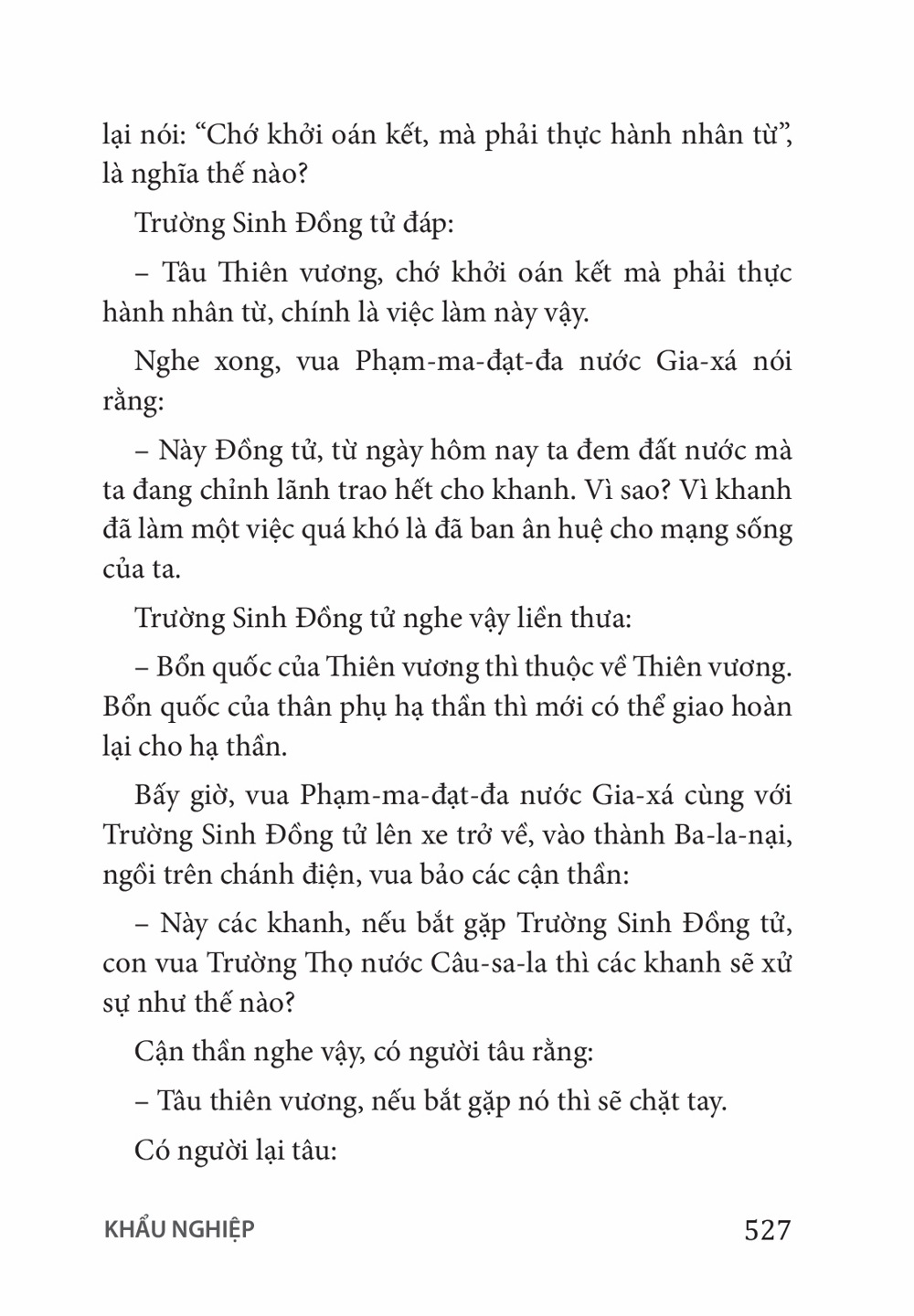 lại nói: “Chớ khởi oán kết, mà phải thực hành nhân từ”, là nghĩa thế nào?

Trường Sinh Đồng tử đáp:

– Tâu Thiên vương, chớ khởi oán kết mà phải thực hành nhân từ, chính là việc làm này vậy.

Nghe xong, vua Phạm-ma-đạt-đa nước Gia-xá nói rằng:

– Này Đồng tử, từ ngày hôm nay ta đem đất nước mà ta đang chỉnh lãnh trao hết cho khanh. Vì sao? Vì khanh đã làm một việc quá khó là đã ban ân huệ cho mạng sống của ta.

Trường Sinh Đồng tử nghe vậy liền thưa:

– Bổn quốc của Thiên vương thì thuộc về Thiên vương. Bổn quốc của thân phụ hạ thần thì mới có thể giao hoàn lại cho hạ thần.

Bấy giờ, vua Phạm-ma-đạt-đa nước Gia-xá cùng với Trường Sinh Đồng tử lên xe trở về, vào thành Ba-la-nại, ngồi trên chánh điện, vua bảo các cận thần:

– Này các khanh, nếu bắt gặp Trường Sinh Đồng tử, con vua Trường Thọ nước Câu-sa-la thì các khanh sẽ xử sự như thế nào?

Cận thần nghe vậy, có người tâu rằng:

– Tâu thiên vương, nếu bắt gặp nó thì sẽ chặt tay.

Có người lại tâu:

KHẨU NGHIỆP 527